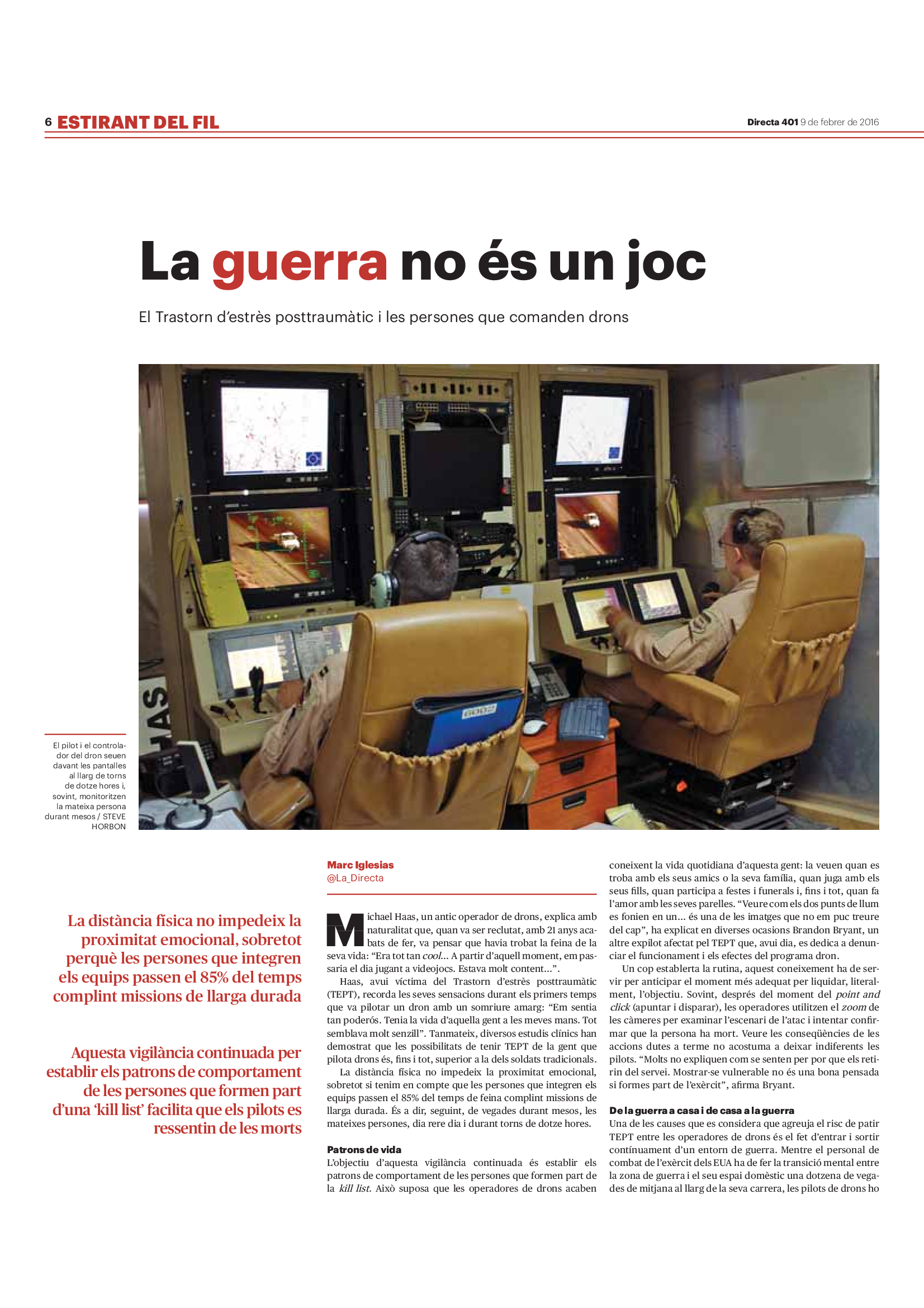 6 ESTIRANT DEL FIL

Directa 401 9 de febrer de 2016

La guerra no és un joc

El Trastorn d'estrès posttraumàtic i les persones que comanden drons

El pilot i el controlador del dron seuen davant les pantalles al llarg de torns de dotze hores i, sovint, monitoritzen la mateixa persona durant mesos / STEVE HORBON

La distància física no impedeix la proximitat emocional, sobretot perquè les persones que integren els equips passen el 85% del temps complint missions de llarga durada

Aquesta vigilància continuada per establir els patrons de comportament de les persones que formen part d'una 'kill list' facilita que els pilots es ressentin de les morts

Marc Iglesias
@La_Directa

Michael Haas, un antic operador de drons, explica amb naturalitat que, quan va ser reclutat, amb 21 anys acabats de fer, va pensar que havia trobat la feina de la seva vida: "Era tot tan cool... A partir d'aquell moment, em passaria el dia jugant a videojocs. Estava molt content...".

Haas, avui víctima del Trastorn d'estrès posttraumàtic (TEPT), recorda les seves sensacions durant els primers temps que va pilotar un dron amb un somriure amarg: "Em sentia tan poderós. Tenia la vida d'aquella gent a les meves mans. Tot semblava molt senzill". Tanmateix, diversos estudis clínics han demostrat que les possibilitats de tenir TEPT de la gent que pilota drons és, fins i tot, superior a la dels soldats tradicionals.

La distància física no impedeix la proximitat emocional, sobretot si tenim en compte que les persones que integren els equips passen el 85% del temps de feina complint missions de llarga durada. És a dir, seguint, de vegades durant mesos, les mateixes persones, dia rere dia i durant torns de dotze hores.

Patrons de vida
L'objectiu d'aquesta vigilància continuada és establir els patrons de comportament de les persones que formen part de la kill list. Això suposa que les operadores de drons acaben coneixent la vida quotidiana d'aquesta gent: la veuen quan es troba amb els seus amics o la seva família, quan juga amb els seus fills, quan participa a festes i funerals i, fins i tot, quan fa l'amor amb les seves parelles. "Veure com els dos punts de llum es fonien en un... és una de les imatges que no em puc treure del cap", ha explicat en diverses ocasions Brandon Bryant, un altre expilot afectat pel TEPT que, avui dia, es dedica a denunciar el funcionament i els efectes del programa dron.

Un cop establerta la rutina, aquest coneixement ha de servir per anticipar el moment més adequat per liquidar, literalment, l'objectiu. Sovint, després del moment del point and click (apuntar i disparar), les operadores utilitzen el zoom de les càmeres per examinar l'escenari de l'atac i intentar confirmar que la persona ha mort. Veure les conseqüències de les accions dutes a terme no acostuma a deixar indiferents les pilots. "Molts no expliquen com se senten per por que els retirin del servei. Mostrar-se vulnerable no és una bona pensada si formes part de l'exèrcit", afirma Bryant.

De la guerra a casa i de casa a la guerra
Una de les causes que es considera que agreuja el risc de patir TEPT entre les operadores de drons és el fet d'entrar i sortir contínuament d'un entorn de guerra. Mentre el personal de combat de l'exèrcit dels EUA ha de fer la transició mental entre la zona de guerra i el seu espai domèstic una dotzena de vegades de mitjana al llarg de la seva carrera, les pilots de drons ho